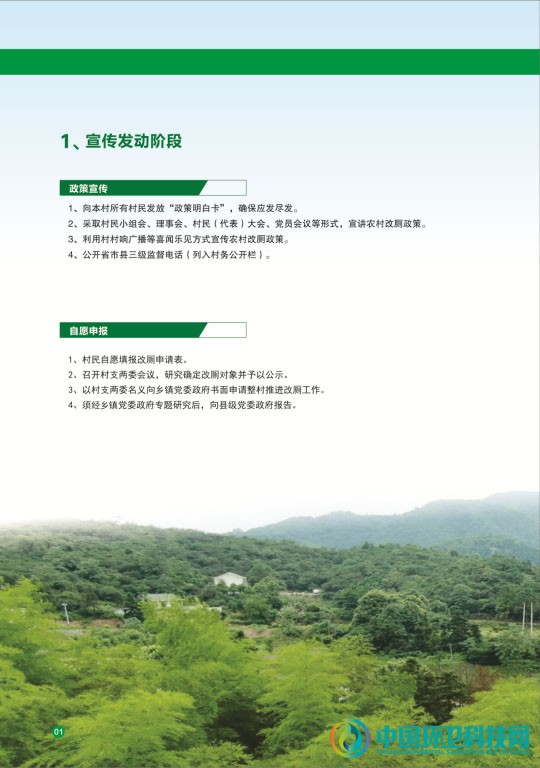 1、宣传发动阶段

政策宣传

1、向本村所有村民发放“政策明白卡”，确保应发尽发。
2、采取村民小组会、理事会、村民（代表）大会、党员会议等形式，宣讲农村改厕政策。
3、利用村村响广播等喜闻乐见方式宣传农村改厕政策。
4、公开省市县三级监督电话（列入村务公开栏）。

自愿申报

1、村民自愿填报改厕申请表。
2、召开村支两委会议，研究确定改厕对象并予以公示。
3、以村支两委名义向乡镇党委政府书面申请整村推进改厕工作。
4、须经乡镇党委政府专题研究后，向县级党委政府报告。

01

中国环卫科技网